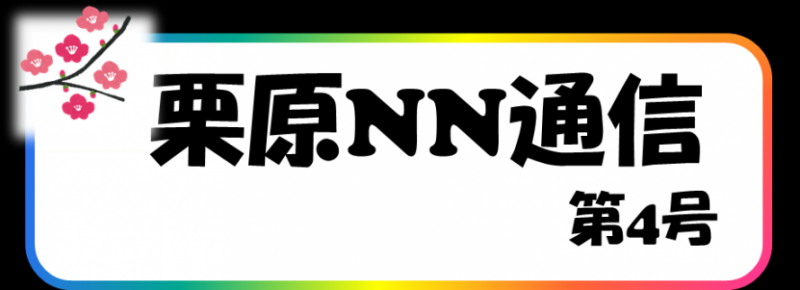 栗原NN通信

第4号